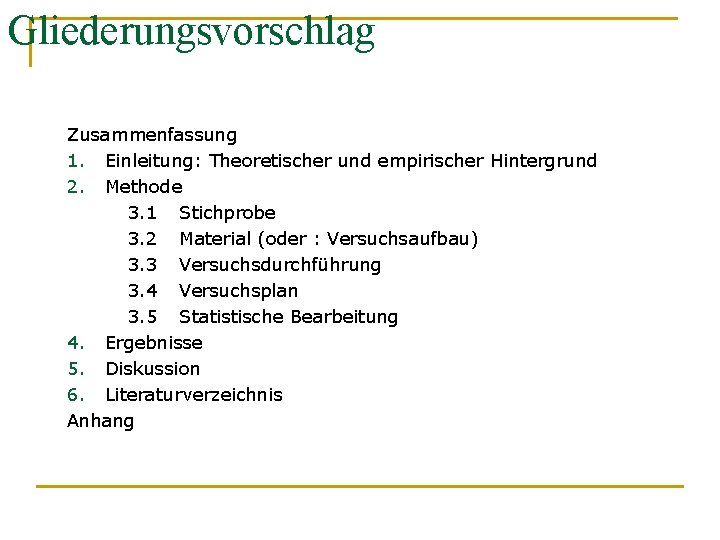 Gliederungsvorschlag

Zusammenfassung
1. Einleitung: Theoretischer und empirischer Hintergrund
2. Methode
3.1 Stichprobe
3.2 Material (oder : Versuchsaufbau)
3.3 Versuchsdurchführung
3.4 Versuchsplan
3.5 Statistische Bearbeitung
4. Ergebnisse
5. Diskussion
6. Literaturverzeichnis
Anhang